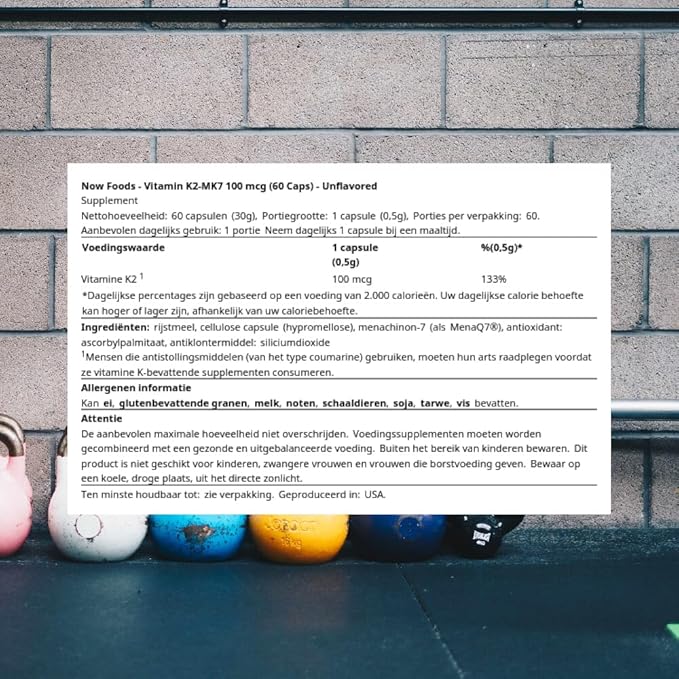 Now Foods - Vitamin K2-MK7 100 mcg (60 Caps) - Unflavored
Supplement
Nettohoeveelheid: 60 capsulen (30g), Portiegrootte: 1 capsule (0,5g), Porties per verpakking: 60.
Aanbevolen dagelijks gebruik: 1 portie Neem dagelijks 1 capsule bij een maaltijd.

| Voedingswaarde | 1 capsule (0,5g) | %(0,5g)* |
|---|---|---|
| Vitamine K2 $^1$ | 100 mcg | 133% |

*Dagelijkse percentages zijn gebaseerd op een voeding van 2.000 calorieën. Uw dagelijkse calorie behoefte kan hoger of lager zijn, afhankelijk van uw caloriebehoefte.

Ingrediënten: rijstmeel, cellulose capsule (hypromellose), menachinon-7 (als MenaQ7®), antioxidant: ascorbylpalmitaat, antiklontermiddel: siliciumdioxide
$^1$Mensen die antistollingsmiddelen (van het type coumarine) gebruiken, moeten hun arts raadplegen voordat ze vitamine K-bevattende supplementen consumeren.

Allergenen informatie
Kan ei, glutenbevattende granen, melk, noten, schaaldieren, soja, tarwe, vis bevatten.

Attentie
De aanbevolen maximale hoeveelheid niet overschrijden. Voedingssupplementen moeten worden gecombineerd met een gezonde en uitgebalanceerde voeding. Buiten het bereik van kinderen bewaren. Dit product is niet geschikt voor kinderen, zwangere vrouwen en vrouwen die borstvoeding geven. Bewaar op een koele, droge plaats, uit het directe zonlicht.

Ten minste houdbaar tot: zie verpakking. Geproduceerd in: USA.